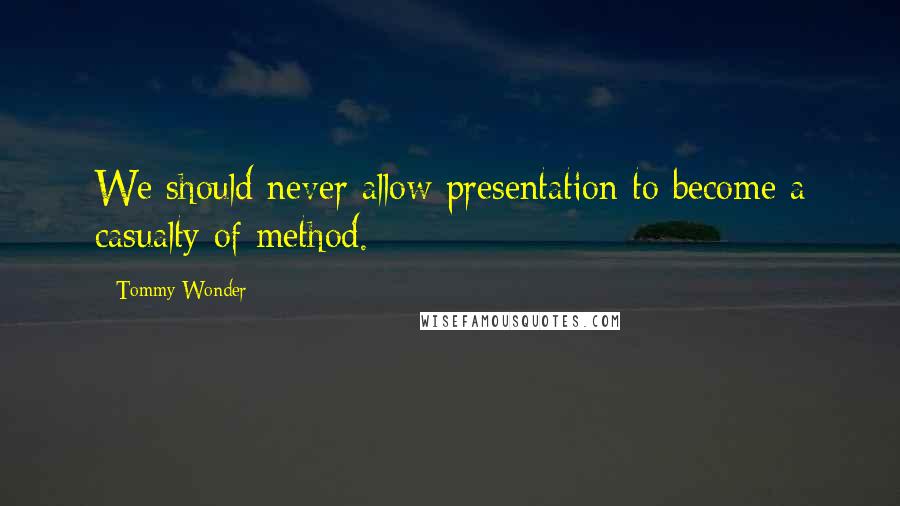 We should never allow presentation to become a casualty of method.

Tommy Wonder

WISEFAMOUSQUOTES.COM